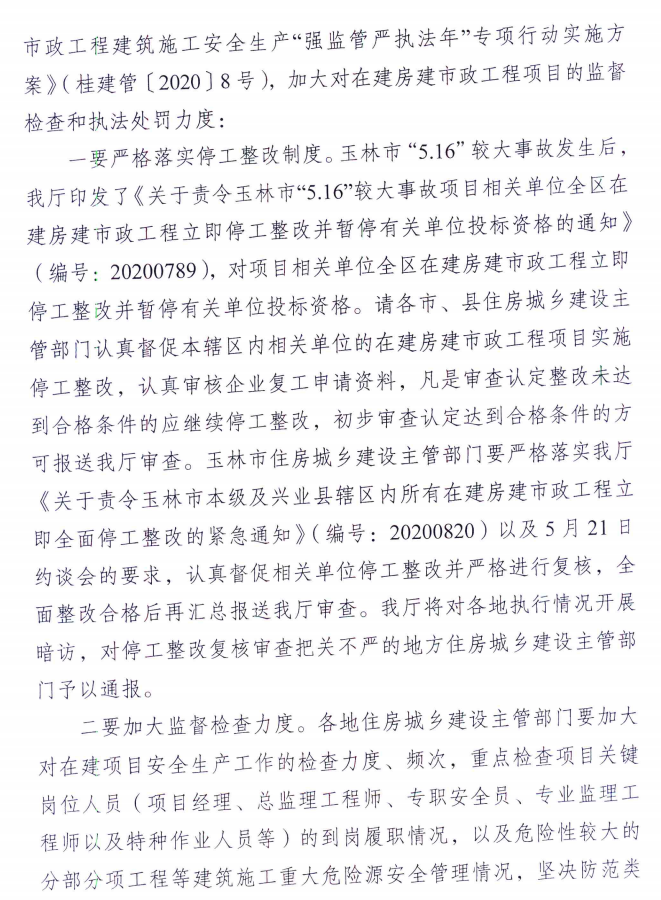 市政工程建筑施工安全生产“强监管严执法年”专项行动实施方案》（桂建管〔2020〕8号），加大对在建房建市政工程项目的监督检查和执法处罚力度：

一要严格落实停工整改制度。玉林市“5.16”较大事故发生后，我厅印发了《关于责令玉林市“5.16”较大事故项目相关单位全区在建房建市政工程立即停工整改并暂停有关单位投标资格的通知》（编号：20200789），对项目相关单位全区在建房建市政工程立即停工整改并暂停有关单位投标资格。请各市、县住房城乡建设主管部门认真督促本辖区内相关单位的在建房建市政工程项目实施停工整改，认真审核企业复工申请资料，凡是审查认定整改未达到合格条件的应继续停工整改，初步审查认定达到合格条件的方可报送我厅审查。玉林市住房城乡建设主管部门要严格落实我厅《关于责令玉林市本级及兴业县辖区内所有在建房建市政工程立即全面停工整改的紧急通知》（编号：20200820）以及5月21日约谈会的要求，认真督促相关单位停工整改并严格进行复核，全面整改合格后再汇总报送我厅审查。我厅将对各地执行情况开展暗访，对停工整改复核审查把关不严的地方住房城乡建设主管部门予以通报。

二要加大监督检查力度。各地住房城乡建设主管部门要加大对在建项目安全生产工作的检查力度、频次，重点检查项目关键岗位人员（项目经理、总监理工程师、专职安全员、专业监理工程师以及特种作业人员等）的到岗履职情况，以及危险性较大的分部分项工程等建筑施工重大危险源安全管理情况，坚决防范类